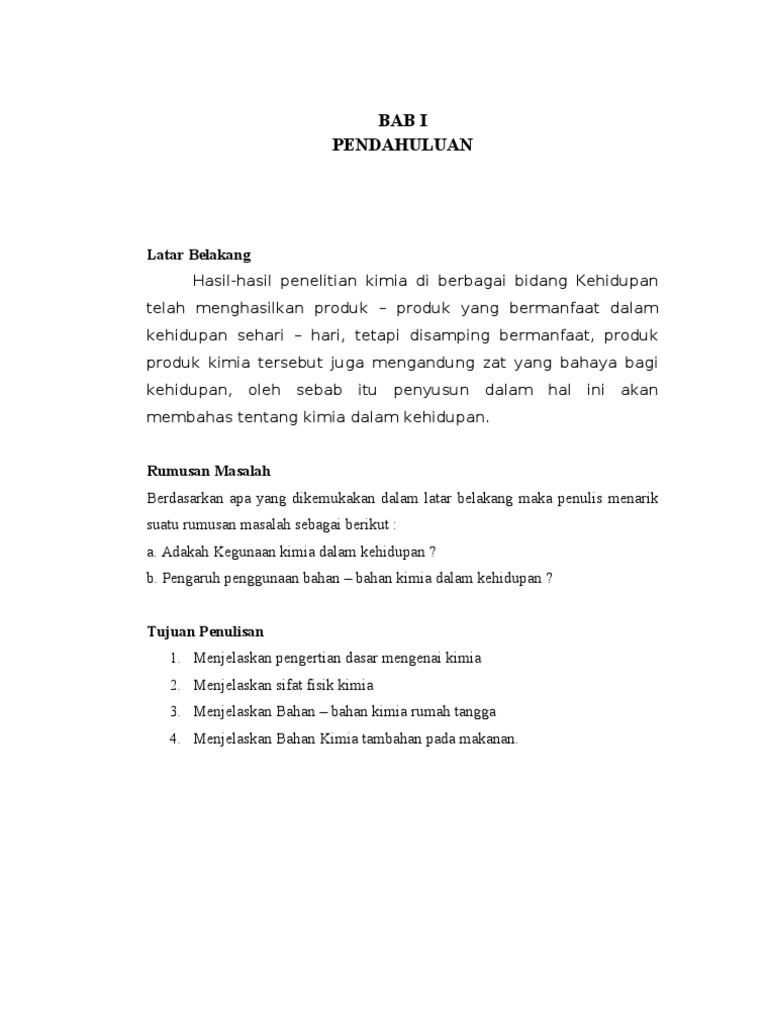 BAB I
PENDAHULUAN

Latar Belakang

Hasil-hasil penelitian kimia di berbagai bidang Kehidupan telah menghasilkan produk – produk yang bermanfaat dalam kehidupan sehari – hari, tetapi disamping bermanfaat, produk produk kimia tersebut juga mengandung zat yang bahaya bagi kehidupan, oleh sebab itu penyusun dalam hal ini akan membahas tentang kimia dalam kehidupan.

Rumusan Masalah

Berdasarkan apa yang dikemukakan dalam latar belakang maka penulis menarik suatu rumusan masalah sebagai berikut :

a. Adakah Kegunaan kimia dalam kehidupan ?

b. Pengaruh penggunaan bahan – bahan kimia dalam kehidupan ?

Tujuan Penulisan

1. Menjelaskan pengertian dasar mengenai kimia
2. Menjelaskan sifat fisik kimia
3. Menjelaskan Bahan – bahan kimia rumah tangga
4. Menjelaskan Bahan Kimia tambahan pada makanan.